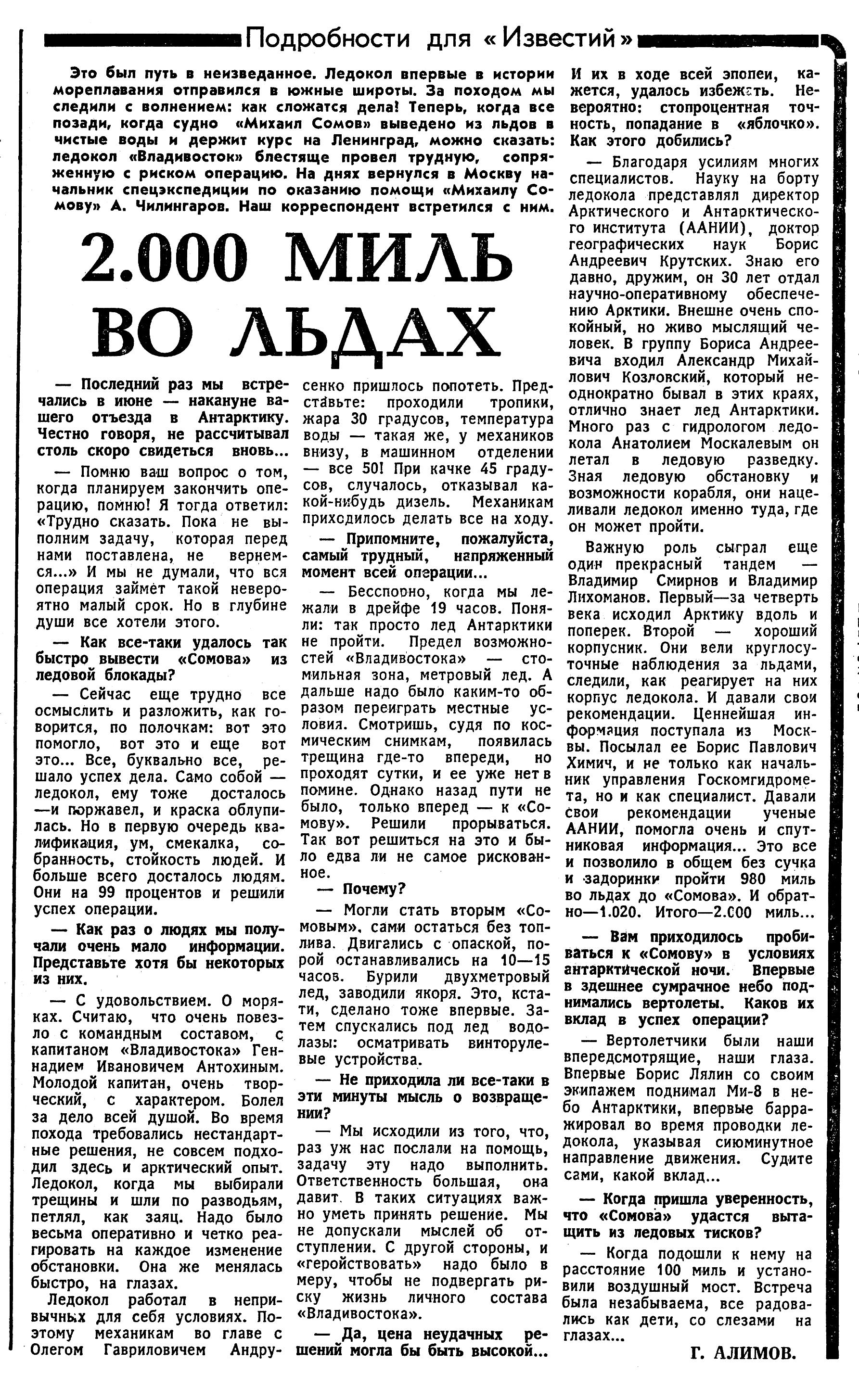 Подробности для «Известий»

Это был путь в неизведанное. Ледокол впервые в истории мореплавания отправился в южные широты. За походом мы следили с волнением: как сложатся дела! Теперь, когда все позади, когда судно «Михаил Сомов» выведено из льдов в чистые воды и держит курс на Ленинград, можно сказать: ледокол «Владивосток» блестяще провел трудную, сопряженную с риском операцию. На днях вернулся в Москву начальник спецэкспедиции по оказанию помощи «Михаилу Сомову» А. Чилингаров. Наш корреспондент встретился с ним.

2.000 МИЛЬ ВО ЛЬДАХ

— Последний раз мы встречались в июне — накануне вашего отъезда в Антарктику. Честно говоря, не рассчитывал столь скоро свидеться вновь...

— Помню ваш вопрос о том, когда планируем закончить операцию, помню! Я тогда ответил: «Трудно сказать. Пока не выполним задачу, которая перед нами поставлена, не вернемся...» И мы не думали, что вся операция займет такой невероятно малый срок. Но в глубине души все хотели этого.

— Как все-таки удалось так быстро вывести «Сомова» из ледовой блокады?

— Сейчас еще трудно все осмыслить и разложить, как говорится, по полочкам: вот это помогло, вот это и еще вот это... Все, буквально все, решало успех дела. Само собой — ледокол, ему тоже досталось —и поржавел, и краска облупилась. Но в первую очередь квалификация, ум, смекалка, собранность, стойкость людей. И больше всего досталось людям. Они на 99 процентов и решили успех операции.

— Как раз о людях мы получали очень мало информации. Представьте хотя бы некоторых из них.

— С удовольствием. О моряках. Считаю, что очень повезло с командным составом, с капитаном «Владивостока» Геннадием Ивановичем Антохиным. Молодой капитан, очень творческий, с характером. Болел за дело всей душой. Во время похода требовались нестандартные решения, не совсем подходил здесь и арктический опыт. Ледокол, когда мы выбирали трещины и шли по разводьям, петлял, как заяц. Надо было весьма оперативно и четко реагировать на каждое изменение обстановки. Она же менялась быстро, на глазах.

Ледокол работал в непривычных для себя условиях. Поэтому механикам во главе с Олегом Гавриловичем Андрусенко пришлось попотеть. Представьте: проходили тропики, жара 30 градусов, температура воды — такая же, у механиков внизу, в машинном отделении — все 50! При качке 45 градусов, случалось, отказывал какой-нибудь дизель. Механикам приходилось делать все на ходу.

— Припомните, пожалуйста, самый трудный, напряженный момент всей операции...

— Бесспорно, когда мы лежали в дрейфе 19 часов. Поняли: так просто лед Антарктики не пройти. Предел возможностей «Владивостока» — стомильная зона, метровый лед. А дальше надо было каким-то образом переиграть местные условия. Смотришь, судя по космическим снимкам, появилась трещина где-то впереди, но проходят сутки, и ее уже нет в помине. Однако назад пути не было, только вперед — к «Сомову». Решили прорываться. Так вот решиться на это и было едва ли не самое рискованное.

— Почему?

— Могли стать вторым «Сомовым», сами остаться без топлива. Двигались с опаской, порой останавливались на 10—15 часов. Бурили двухметровый лед, заводили якоря. Это, кстати, сделано тоже впервые. Затем спускались под лед водолазы: осматривать винторулевые устройства.

— Не приходила ли все-таки в эти минуты мысль о возвращении?

— Мы исходили из того, что, раз уж нас послали на помощь, задачу эту надо выполнить. Ответственность большая, она давит. В таких ситуациях важно уметь принять решение. Мы не допускали мыслей об отступлении. С другой стороны, и «геройствовать» надо было в меру, чтобы не подвергать риску жизнь личного состава «Владивостока».

— Да, цена неудачных решений могла бы быть высокой... И их в ходе всей эпопеи, кажется, удалось избежать. Невероятно: стопроцентная точность, попадание в «яблочко». Как этого добились?

— Благодаря усилиям многих специалистов. Науку на борту ледокола представлял директор Арктического и Антарктического института (ААНИИ), доктор географических наук Борис Андреевич Крутских. Знаю его давно, дружим, он 30 лет отдал научно-оперативному обеспечению Арктики. Внешне очень спокойный, но живо мыслящий человек. В группу Бориса Андреевича входил Александр Михайлович Козловский, который неоднократно бывал в этих краях, отлично знает лед Антарктики. Много раз с гидрологом ледокола Анатолием Москалевым он летал в ледовую разведку. Зная ледовую обстановку и возможности корабля, они нацеливали ледокол именно туда, где он может пройти.

Важную роль сыграл еще один прекрасный тандем — Владимир Смирнов и Владимир Лихоманов. Первый—за четверть века исходил Арктику вдоль и поперек. Второй — хороший корпусник. Они вели круглосуточные наблюдения за льдами, следили, как реагирует на них корпус ледокола. И давали свои рекомендации. Ценнейшая информация поступала из Москвы. Посылал ее Борис Павлович Химич, и не только как начальник управления Госкомгидромета, но и как специалист. Давали свои рекомендации ученые ААНИИ, помогла очень и спутниковая информация... Это все и позволило в общем без сучка и задоринки пройти 980 миль во льдах до «Сомова». И обратно—1.020. Итого—2.000 миль...

— Вам приходилось пробиваться к «Сомову» в условиях антарктической ночи. Впервые в здешнее сумрачное небо поднимались вертолеты. Каков их вклад в успех операции?

— Вертолетчики были наши впередсмотрящие, наши глаза. Впервые Борис Лялин со своим экипажем поднимал Ми-8 в небо Антарктики, впервые барражировал во время проводки ледокола, указывая сиюминутное направление движения. Судите сами, какой вклад...

— Когда пришла уверенность, что «Сомова» удастся вытащить из ледовых тисков?

— Когда подошли к нему на расстояние 100 миль и установили воздушный мост. Встреча была незабываема, все радовались как дети, со слезами на глазах...

Г. АЛИМОВ.